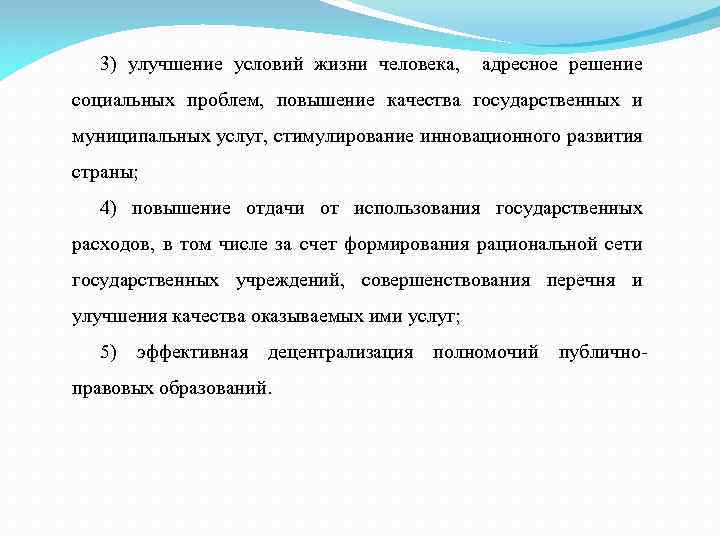 3) улучшение условий жизни человека, адресное решение социальных проблем, повышение качества государственных и муниципальных услуг, стимулирование инновационного развития страны;

4) повышение отдачи от использования государственных расходов, в том числе за счет формирования рациональной сети государственных учреждений, совершенствования перечня и улучшения качества оказываемых ими услуг;

5) эффективная децентрализация полномочий публично-правовых образований.